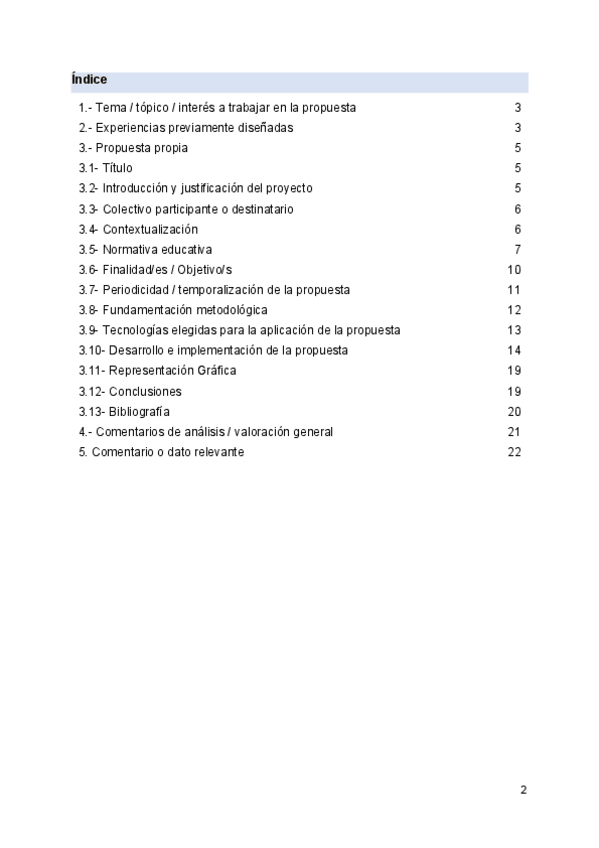 Índice

1.- Tema / tópico / interés a trabajar en la propuesta 3
2.- Experiencias previamente diseñadas 3
3.- Propuesta propia 5
3.1- Título 5
3.2- Introducción y justificación del proyecto 5
3.3- Colectivo participante o destinatario 6
3.4- Contextualización 6
3.5- Normativa educativa 7
3.6- Finalidad/es / Objetivo/s 10
3.7- Periodicidad / temporalización de la propuesta 11
3.8- Fundamentación metodológica 12
3.9- Tecnologías elegidas para la aplicación de la propuesta 13
3.10- Desarrollo e implementación de la propuesta 14
3.11- Representación Gráfica 19
3.12- Conclusiones 19
3.13- Bibliografía 20
4.- Comentarios de análisis / valoración general 21
5. Comentario o dato relevante 22

2